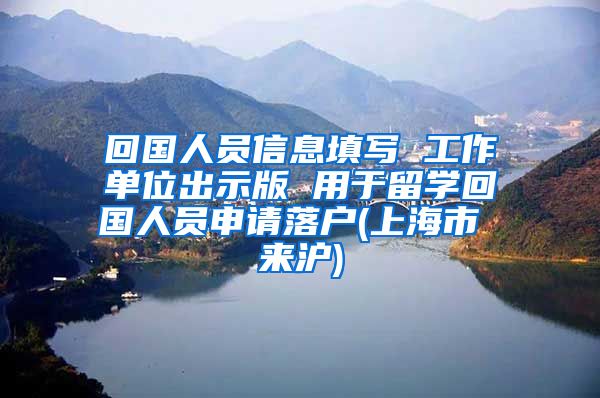 回国人员信息填写 工作单位出示版 用于留学回国人员申请落户(上海市来沪)